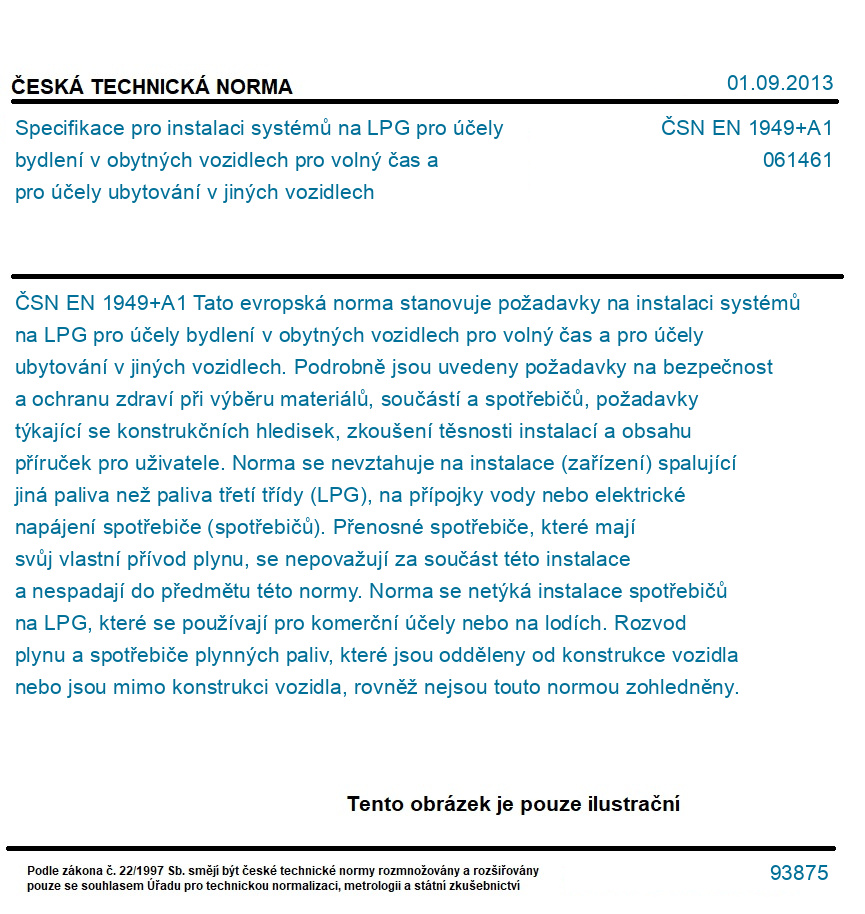 ČESKÁ TECHNICKÁ NORMA

01.09.2013

Specifikace pro instalaci systémů na LPG pro účely bydlení v obytných vozidlech pro volný čas a pro účely ubytování v jiných vozidlech

ČSN EN 1949+A1
061461

ČSN EN 1949+A1 Tato evropská norma stanovuje požadavky na instalaci systémů na LPG pro účely bydlení v obytných vozidlech pro volný čas a pro účely ubytování v jiných vozidlech. Podrobně jsou uvedeny požadavky na bezpečnost a ochranu zdraví při výběru materiálů, součástí a spotřebičů, požadavky týkající se konstrukčních hledisek, zkoušení těsnosti instalací a obsahu příruček pro uživatele. Norma se nevztahuje na instalace (zařízení) spalující jiná paliva než paliva třetí třídy (LPG), na přípojky vody nebo elektrické napájení spotřebiče (spotřebičů). Přenosné spotřebiče, které mají svůj vlastní přívod plynu, se nepovažují za součást této instalace a nespadají do předmětu této normy. Norma se netýká instalace spotřebičů na LPG, které se používají pro komerční účely nebo na lodích. Rozvod plynu a spotřebiče plynných paliv, které jsou odděleny od konstrukce vozidla nebo jsou mimo konstrukci vozidla, rovněž nejsou touto normou zohledněny.

Tento obrázek je pouze ilustrační

Podle zákona č. 22/1997 Sb. smějí být české technické normy rozmnožovány a rozšiřovány pouze se souhlasem Úřadu pro technickou normalizaci, metrologii a státní zkušebnictví

93875